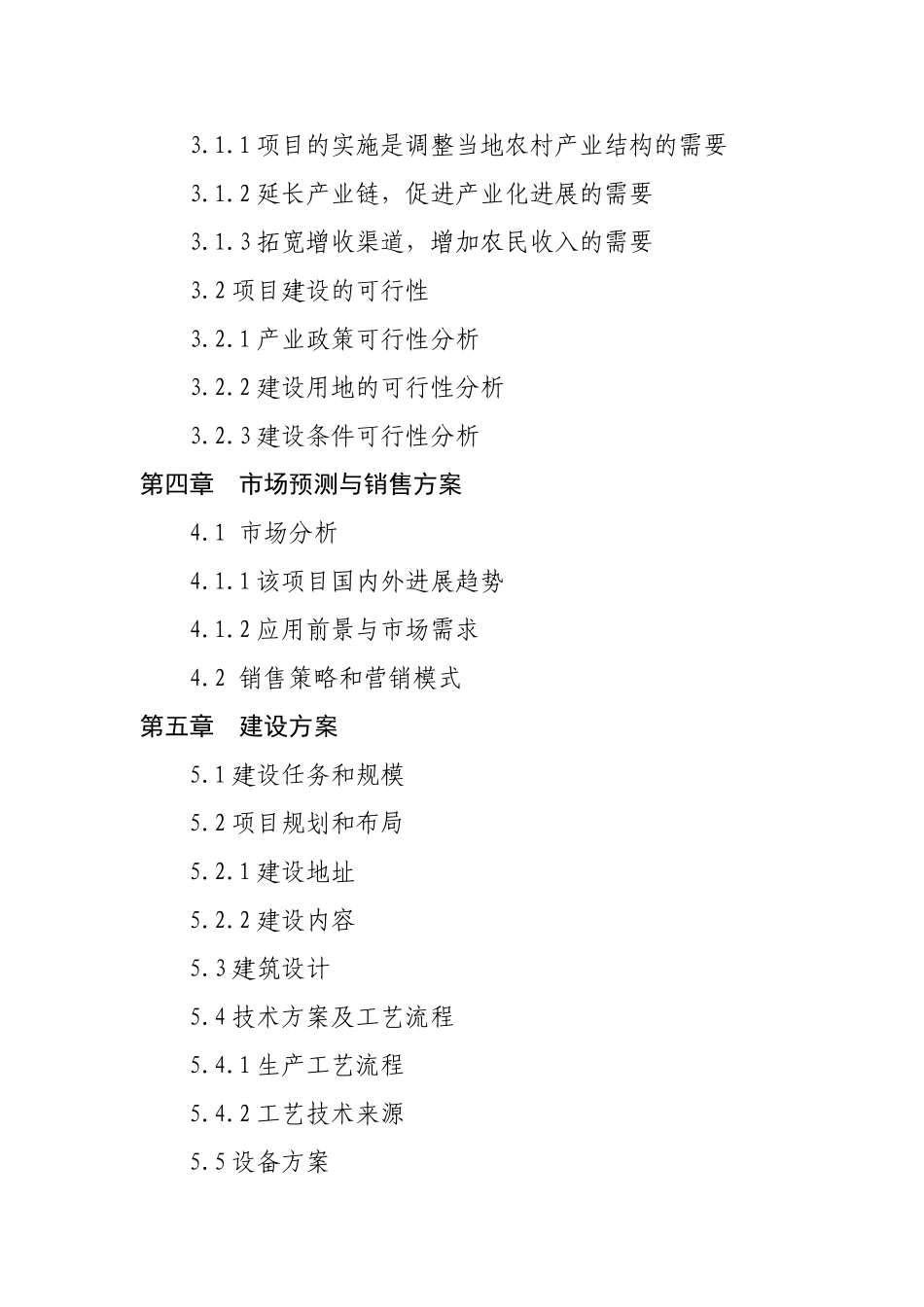 3.1.1 项目的实施是调整当地农村产业结构的需要

3.1.2 延长产业链，促进产业化进展的需要

3.1.3 拓宽增收渠道，增加农民收入的需要

3.2 项目建设的可行性

3.2.1 产业政策可行性分析

3.2.2 建设用地的可行性分析

3.2.3 建设条件可行性分析

第四章　市场预测与销售方案

4.1　市场分析

4.1.1 该项目国内外进展趋势

4.1.2 应用前景与市场需求

4.2　销售策略和营销模式

第五章　建设方案

5.1 建设任务和规模

5.2 项目规划和布局

5.2.1 建设地址

5.2.2 建设内容

5.3 建筑设计

5.4 技术方案及工艺流程

5.4.1 生产工艺流程

5.4.2 工艺技术来源

5.5 设备方案